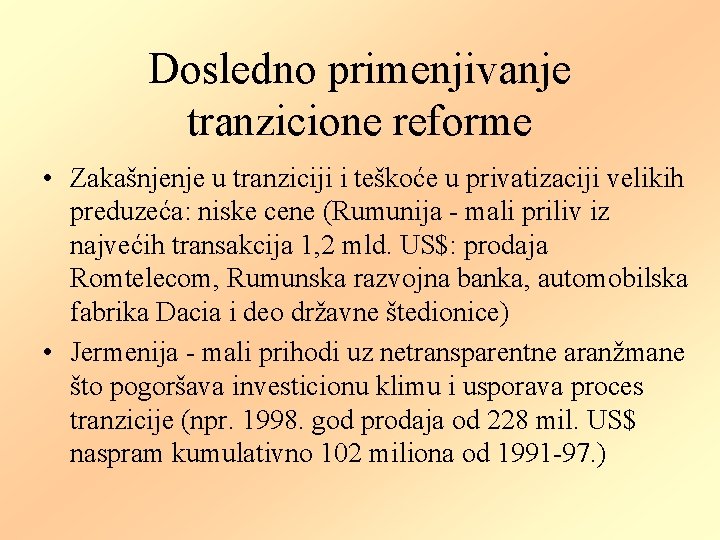 Dosledno primenjivanje tranzicione reforme

• Zakašnjenje u tranziciji i teškoće u privatizaciji velikih preduzeća: niske cene (Rumunija - mali priliv iz najvećih transakcija 1,2 mld. US$: prodaja Romtelecom, Rumunska razvojna banka, automobilska fabrika Dacia i deo državne štedionice)

• Jermenija - mali prihodi uz netransparentne aranžmane što pogoršava investicionu klimu i usporava proces tranzicije (npr. 1998. god prodaja od 228 mil. US$ naspram kumulativno 102 miliona od 1991-97.)